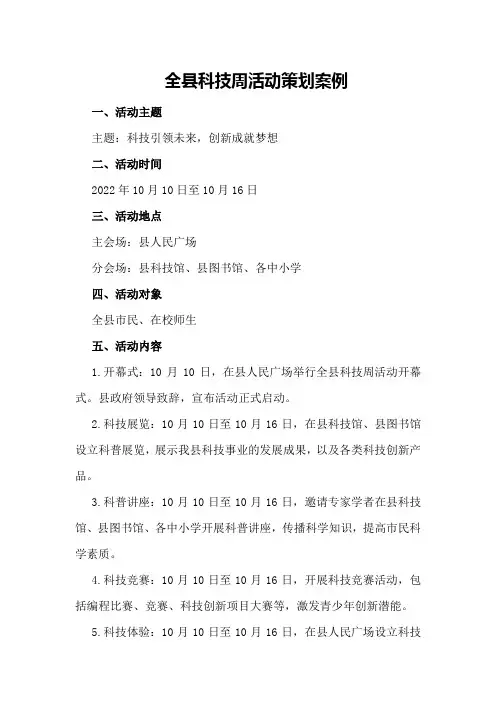 全县科技周活动策划案例

一、活动主题

主题：科技引领未来，创新成就梦想

二、活动时间

2022年10月10日至10月16日

三、活动地点

主会场：县人民广场

分会场：县科技馆、县图书馆、各中小学

四、活动对象

全县市民、在校师生

五、活动内容

1.开幕式：10月10日，在县人民广场举行全县科技周活动开幕式。县政府领导致辞，宣布活动正式启动。

2.科技展览：10月10日至10月16日，在县科技馆、县图书馆设立科普展览，展示我县科技事业的发展成果，以及各类科技创新产品。

3.科普讲座：10月10日至10月16日，邀请专家学者在县科技馆、县图书馆、各中小学开展科普讲座，传播科学知识，提高市民科学素质。

4.科技竞赛：10月10日至10月16日，开展科技竞赛活动，包括编程比赛、竞赛、科技创新项目大赛等，激发青少年创新潜能。

5.科技体验：10月10日至10月16日，在县人民广场设立科技